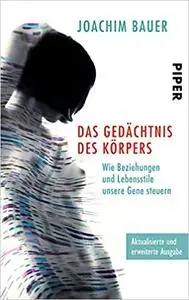 JOACHIM BAUER

PIPER

DAS GEDÄCHTNIS DES KÖRPERS

Wie Beziehungen und Lebensstile unsere Gene steuern

Aktualisierte und erweiterte Ausgabe